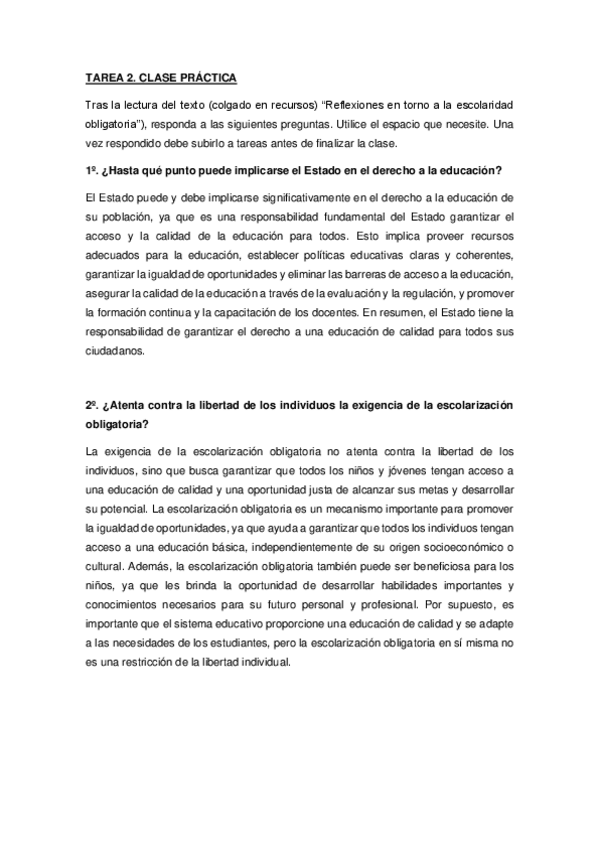 TAREA 2. CLASE PRÁCTICA

Tras la lectura del texto (colgado en recursos) "Reflexiones en torno a la escolaridad obligatoria"), responda a las siguientes preguntas. Utilice el espacio que necesite. Una vez respondido debe subirlo a tareas antes de finalizar la clase.

1º. ¿Hasta qué punto puede implicarse el Estado en el derecho a la educación?

El Estado puede y debe implicarse significativamente en el derecho a la educación de su población, ya que es una responsabilidad fundamental del Estado garantizar el acceso y la calidad de la educación para todos. Esto implica proveer recursos adecuados para la educación, establecer políticas educativas claras y coherentes, garantizar la igualdad de oportunidades y eliminar las barreras de acceso a la educación, asegurar la calidad de la educación a través de la evaluación y la regulación, y promover la formación continua y la capacitación de los docentes. En resumen, el Estado tiene la responsabilidad de garantizar el derecho a una educación de calidad para todos sus ciudadanos.

2º. ¿Atenta contra la libertad de los individuos la exigencia de la escolarización obligatoria?

La exigencia de la escolarización obligatoria no atenta contra la libertad de los individuos, sino que busca garantizar que todos los niños y jóvenes tengan acceso a una educación de calidad y una oportunidad justa de alcanzar sus metas y desarrollar su potencial. La escolarización obligatoria es un mecanismo importante para promover la igualdad de oportunidades, ya que ayuda a garantizar que todos los individuos tengan acceso a una educación básica, independientemente de su origen socioeconómico o cultural. Además, la escolarización obligatoria también puede ser beneficiosa para los niños, ya que les brinda la oportunidad de desarrollar habilidades importantes y conocimientos necesarios para su futuro personal y profesional. Por supuesto, es importante que el sistema educativo proporcione una educación de calidad y se adapte a las necesidades de los estudiantes, pero la escolarización obligatoria en sí misma no es una restricción de la libertad individual.